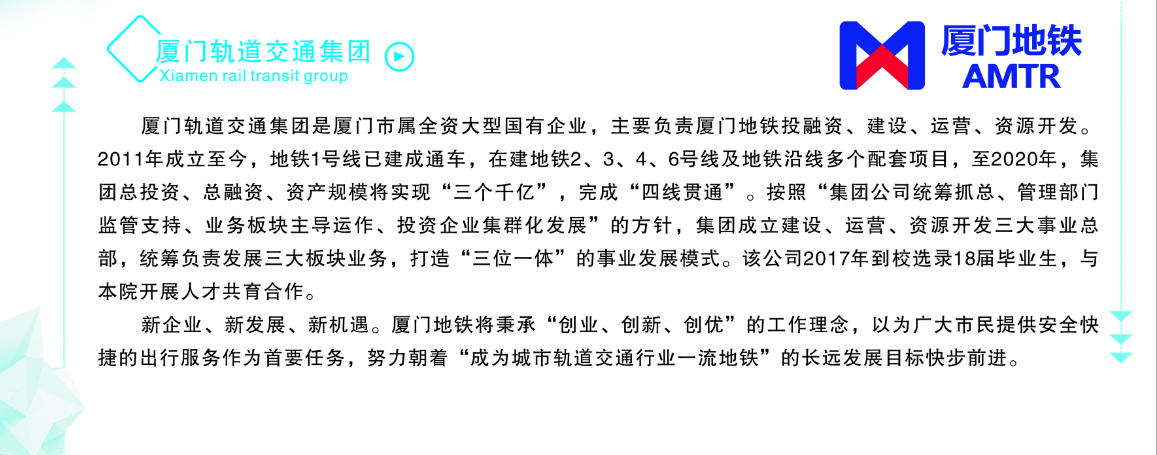 厦门轨道交通集团
Xiamen rail transit group

厦门地铁
AMTR

厦门轨道交通集团是厦门市属全资大型国有企业，主要负责厦门地铁投融资、建设、运营、资源开发。2011年成立至今，地铁1号线已建成通车，在建地铁2、3、4、6号线及地铁沿线多个配套项目，至2020年，集团总投资、总融资、资产规模将实现“三个千亿”，完成“四线贯通”。按照“集团公司统筹抓总、管理部门监管支持、业务板块主导运作、投资企业集群化发展”的方针，集团成立建设、运营、资源开发三大事业总部，统筹负责发展三大板块业务，打造“三位一体”的事业发展模式。该公司2017年到校选录18届毕业生，与本院开展人才共育合作。

新企业、新发展、新机遇。厦门地铁将秉承“创业、创新、创优”的工作理念，以为广大市民提供安全快捷的出行服务作为首要任务，努力朝着“成为城市轨道交通行业一流地铁”的长远发展目标快步前进。